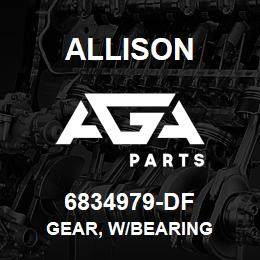 ALLISON

AGA

PARTS

6834979-DF
GEAR, W/BEARING